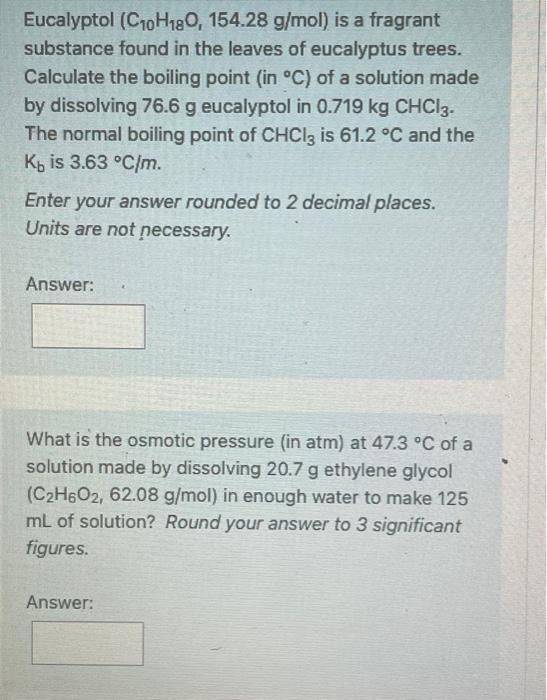 Eucalyptol ($C_{10}H_{18}O$, 154.28 g/mol) is a fragrant substance found in the leaves of eucalyptus trees. Calculate the boiling point (in °C) of a solution made by dissolving 76.6 g eucalyptol in 0.719 kg $CHCl_3$. The normal boiling point of $CHCl_3$ is 61.2 °C and the $K_b$ is 3.63 °C/m.

Enter your answer rounded to 2 decimal places. Units are not necessary.

Answer:

What is the osmotic pressure (in atm) at 47.3 °C of a solution made by dissolving 20.7 g ethylene glycol ($C_2H_6O_2$, 62.08 g/mol) in enough water to make 125 mL of solution? Round your answer to 3 significant figures.

Answer: